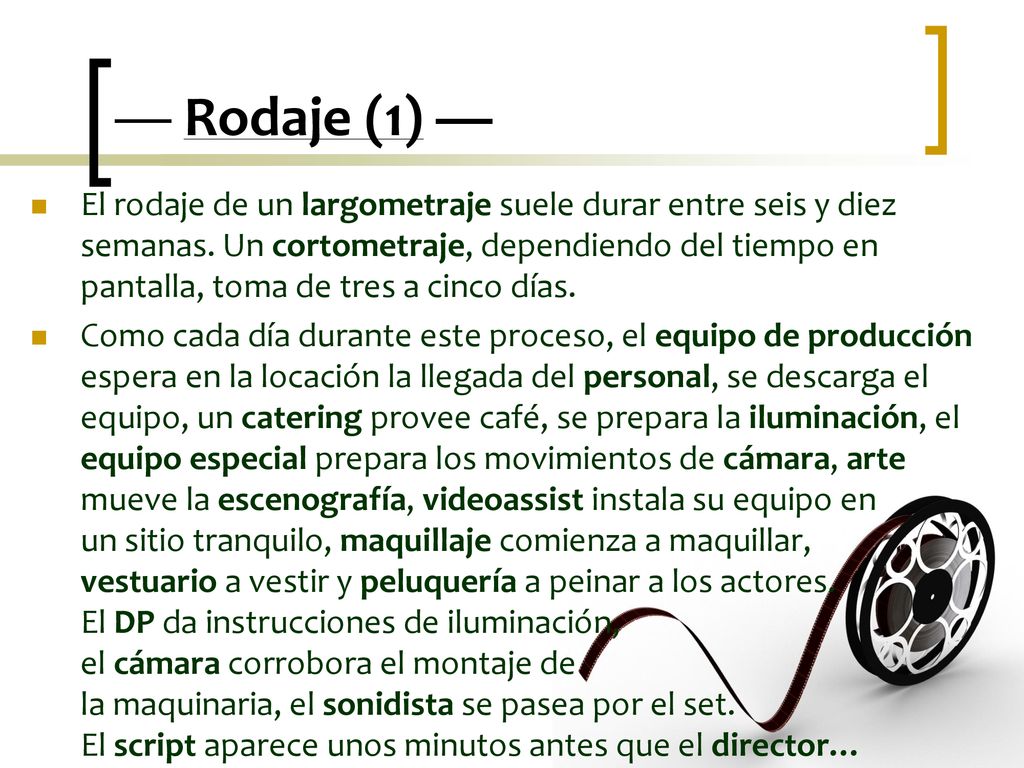 — Rodaje (1) —

El rodaje de un largometraje suele durar entre seis y diez semanas. Un cortometraje, dependiendo del tiempo en pantalla, toma de tres a cinco días.

Como cada día durante este proceso, el equipo de producción espera en la locación la llegada del personal, se descarga el equipo, un catering provee café, se prepara la iluminación, el equipo especial prepara los movimientos de cámara, arte mueve la escenografía, videoassist instala su equipo en un sitio tranquilo, maquillaje comienza a maquillar, vestuario a vestir y peluquería a peinar a los actores. El DP da instrucciones de iluminación, el cámara corrobora el montaje de la maquinaria, el sonidista se pasea por el set. El script aparece unos minutos antes que el director…